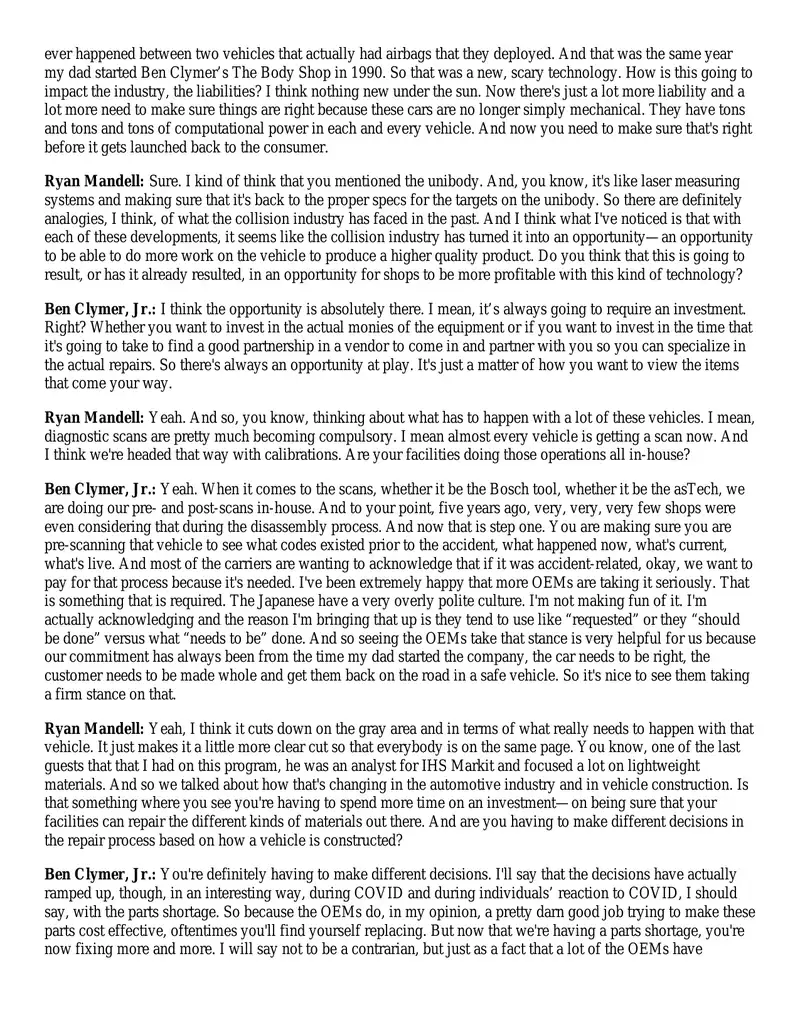 ever happened between two vehicles that actually had airbags that they deployed. And that was the same year my dad started Ben Clymer's The Body Shop in 1990. So that was a new, scary technology. How is this going to impact the industry, the liabilities? I think nothing new under the sun. Now there's just a lot more liability and a lot more need to make sure things are right because these cars are no longer simply mechanical. They have tons and tons and tons of computational power in each and every vehicle. And now you need to make sure that's right before it gets launched back to the consumer.

Ryan Mandell: Sure. I kind of think that you mentioned the unibody. And, you know, it's like laser measuring systems and making sure that it's back to the proper specs for the targets on the unibody. So there are definitely analogies, I think, of what the collision industry has faced in the past. And I think what I've noticed is that with each of these developments, it seems like the collision industry has turned it into an opportunity—an opportunity to be able to do more work on the vehicle to produce a higher quality product. Do you think that this is going to result, or has it already resulted, in an opportunity for shops to be more profitable with this kind of technology?

Ben Clymer, Jr.: I think the opportunity is absolutely there. I mean, it's always going to require an investment. Right? Whether you want to invest in the actual monies of the equipment or if you want to invest in the time that it's going to take to find a good partnership in a vendor to come in and partner with you so you can specialize in the actual repairs. So there's always an opportunity at play. It's just a matter of how you want to view the items that come your way.

Ryan Mandell: Yeah. And so, you know, thinking about what has to happen with a lot of these vehicles. I mean, diagnostic scans are pretty much becoming compulsory. I mean almost every vehicle is getting a scan now. And I think we're headed that way with calibrations. Are your facilities doing those operations all in-house?

Ben Clymer, Jr.: Yeah. When it comes to the scans, whether it be the Bosch tool, whether it be the asTech, we are doing our pre- and post-scans in-house. And to your point, five years ago, very, very, very few shops were even considering that during the disassembly process. And now that is step one. You are making sure you are pre-scanning that vehicle to see what codes existed prior to the accident, what happened now, what's current, what's live. And most of the carriers are wanting to acknowledge that if it was accident-related, okay, we want to pay for that process because it's needed. I've been extremely happy that more OEMs are taking it seriously. That is something that is required. The Japanese have a very overly polite culture. I'm not making fun of it. I'm actually acknowledging and the reason I'm bringing that up is they tend to use like "requested" or they "should be done" versus what "needs to be" done. And so seeing the OEMs take that stance is very helpful for us because our commitment has always been from the time my dad started the company, the car needs to be right, the customer needs to be made whole and get them back on the road in a safe vehicle. So it's nice to see them taking a firm stance on that.

Ryan Mandell: Yeah, I think it cuts down on the gray area and in terms of what really needs to happen with that vehicle. It just makes it a little more clear cut so that everybody is on the same page. You know, one of the last guests that that I had on this program, he was an analyst for IHS Markit and focused a lot on lightweight materials. And so we talked about how that's changing in the automotive industry and in vehicle construction. Is that something where you see you're having to spend more time on an investment—on being sure that your facilities can repair the different kinds of materials out there. And are you having to make different decisions in the repair process based on how a vehicle is constructed?

Ben Clymer, Jr.: You're definitely having to make different decisions. I'll say that the decisions have actually ramped up, though, in an interesting way, during COVID and during individuals' reaction to COVID, I should say, with the parts shortage. So because the OEMs do, in my opinion, a pretty darn good job trying to make these parts cost effective, oftentimes you'll find yourself replacing. But now that we're having a parts shortage, you're now fixing more and more. I will say not to be a contrarian, but just as a fact that a lot of the OEMs have